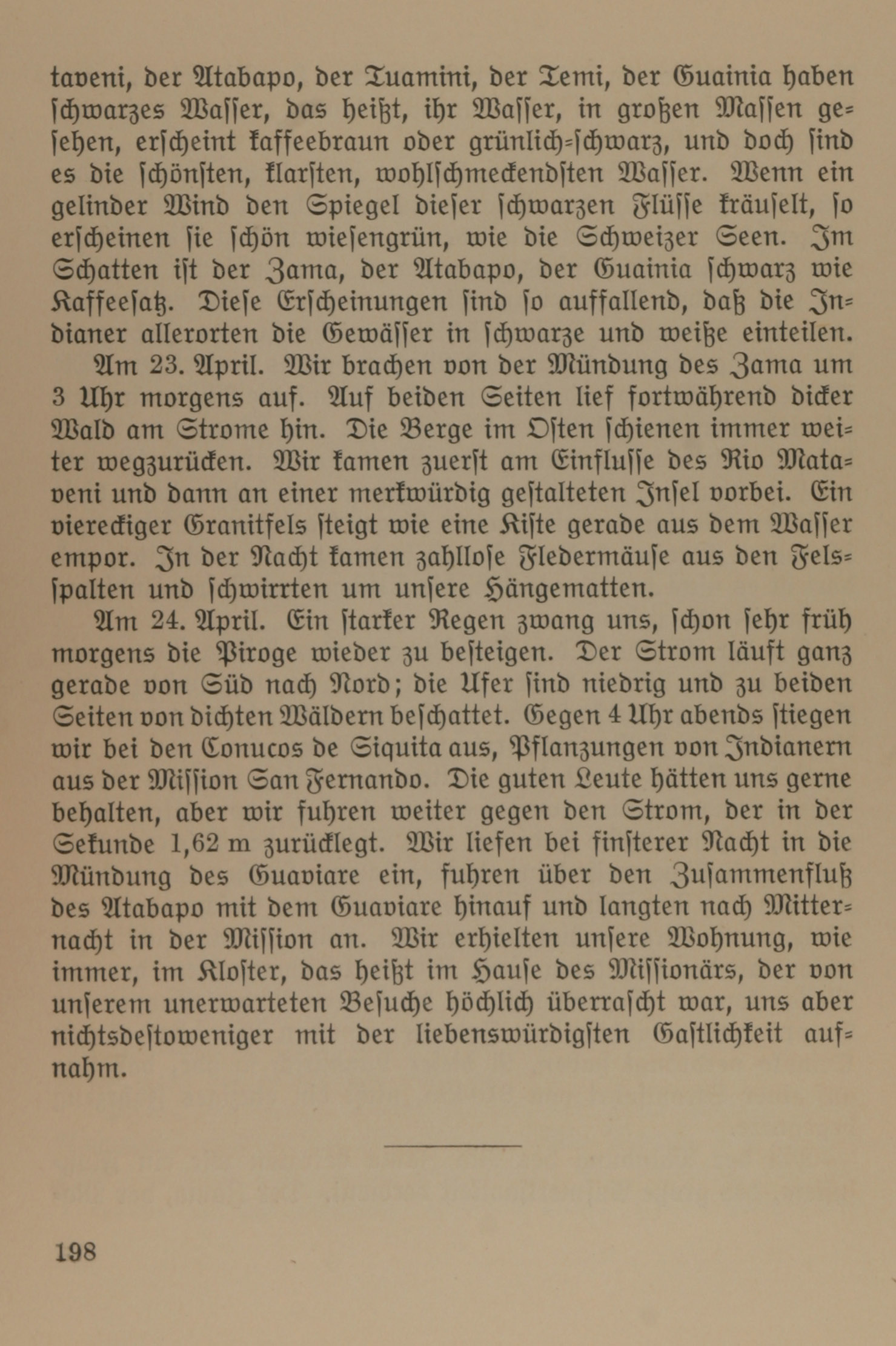 taveni, der Atabapo, der Tuamini, der Temi, der Guainia haben schwarzes Wasser, das heißt, ihr Wasser, in großen Massen gesehen, erscheint kaffeebraun oder grünlich-schwarz, und doch sind es die schönsten, klarsten, wohlschmeckendsten Wasser. Wenn ein gelinder Wind den Spiegel dieser schwarzen Flüsse kräuselt, so erscheinen sie schön wiesengrün, wie die Schweizer Seen. Im Schatten ist der Zama, der Atabapo, der Guainia schwarz wie Kaffeesatz. Diese Erscheinungen sind so auffallend, daß die Indianer allerorten die Gewässer in schwarze und weiße einteilen.

Am 23. April. Wir brachen von der Mündung des Zama um 3 Uhr morgens auf. Auf beiden Seiten lief fortwährend dicker Wald am Strome hin. Die Berge im Osten schienen immer weiter wegzurücken. Wir kamen zuerst am Einflusse des Rio Mataveni und dann an einer merkwürdig gestalteten Insel vorbei. Ein viereckiger Granitfels steigt wie eine Kiste gerade aus dem Wasser empor. In der Nacht kamen zahllose Fledermäuse aus den Felsspalten und schwirrten um unsere Hängematten.

Am 24. April. Ein starker Regen zwang uns, schon sehr früh morgens die Piroge wieder zu besteigen. Der Strom läuft ganz gerade von Süd nach Nord; die Ufer sind niedrig und zu beiden Seiten von dichten Wäldern beschattet. Gegen 4 Uhr abends stiegen wir bei den Conucos de Siquita aus, Pflanzungen von Indianern aus der Mission San Fernando. Die guten Leute hätten uns gerne behalten, aber wir fuhren weiter gegen den Strom, der in der Sekunde 1,62 m zurücklegt. Wir liefen bei finsterer Nacht in die Mündung des Guaviare ein, fuhren über den Zusammenfluß des Atabapo mit dem Guaviare hinauf und langten nach Mitternacht in der Mission an. Wir erhielten unsere Wohnung, wie immer, im Kloster, das heißt im Hause des Missionärs, der von unserem unerwarteten Besuche höchlich überrascht war, uns aber nichtsdestoweniger mit der liebenswürdigsten Gastlichkeit aufnahm.

198